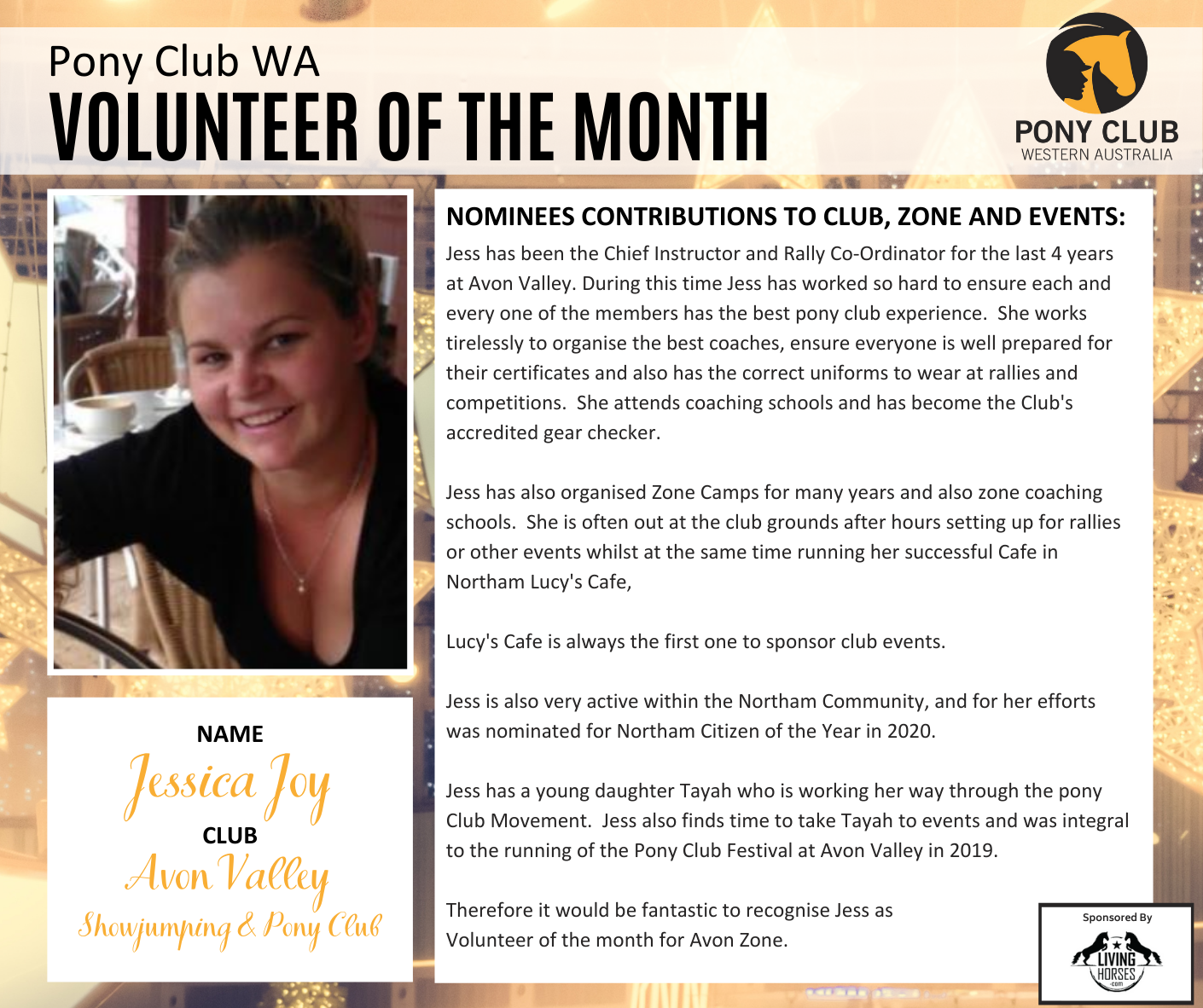 Pony Club WA
VOLUNTEER OF THE MONTH

PONY CLUB
WESTERN AUSTRALIA

NAME
Jessica Joy
CLUB
Avon Valley
Showjumping & Pony Club

NOMINEES CONTRIBUTIONS TO CLUB, ZONE AND EVENTS:
Jess has been the Chief Instructor and Rally Co-Ordinator for the last 4 years at Avon Valley. During this time Jess has worked so hard to ensure each and every one of the members has the best pony club experience. She works tirelessly to organise the best coaches, ensure everyone is well prepared for their certificates and also has the correct uniforms to wear at rallies and competitions. She attends coaching schools and has become the Club's accredited gear checker.

Jess has also organised Zone Camps for many years and also zone coaching schools. She is often out at the club grounds after hours setting up for rallies or other events whilst at the same time running her successful Cafe in Northam Lucy's Cafe,

Lucy's Cafe is always the first one to sponsor club events.

Jess is also very active within the Northam Community, and for her efforts was nominated for Northam Citizen of the Year in 2020.

Jess has a young daughter Tayah who is working her way through the pony Club Movement. Jess also finds time to take Tayah to events and was integral to the running of the Pony Club Festival at Avon Valley in 2019.

Therefore it would be fantastic to recognise Jess as Volunteer of the month for Avon Zone.

Sponsored By
LIVING HORSES
.com